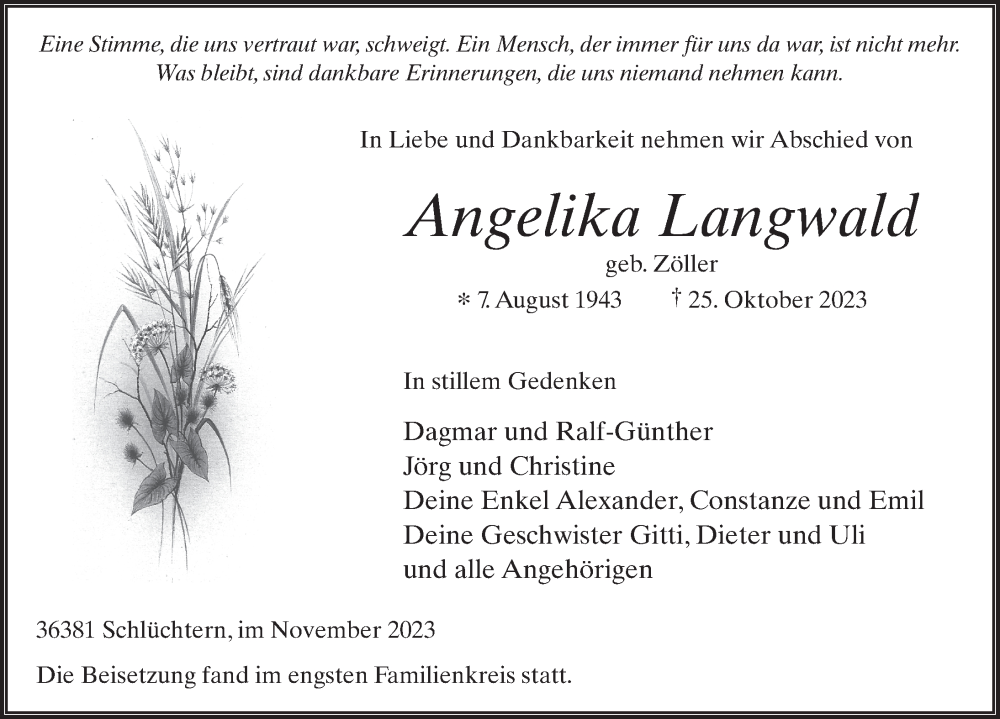 Eine Stimme, die uns vertraut war, schweigt. Ein Mensch, der immer für uns da war, ist nicht mehr. Was bleibt, sind dankbare Erinnerungen, die uns niemand nehmen kann.

In Liebe und Dankbarkeit nehmen wir Abschied von

Angelika Langwald

geb. Zöller

* 7. August 1943 † 25. Oktober 2023

In stillem Gedenken

Dagmar und Ralf-Günther
Jörg und Christine
Deine Enkel Alexander, Constanze und Emil
Deine Geschwister Gitti, Dieter und Uli
und alle Angehörigen

36381 Schlüchtern, im November 2023

Die Beisetzung fand im engsten Familienkreis statt.